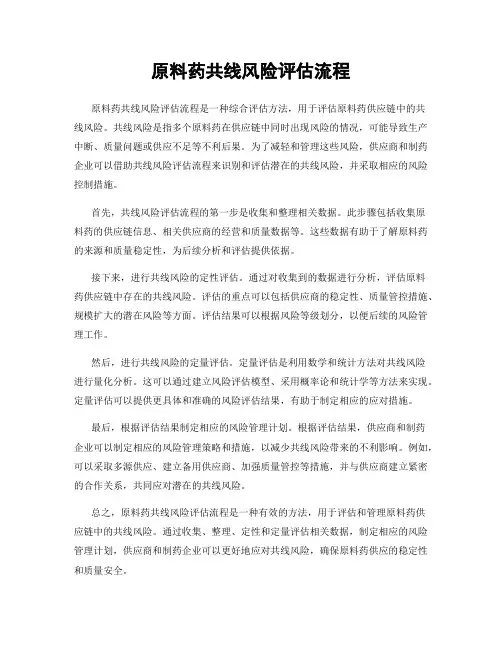 原料药共线风险评估流程

原料药共线风险评估流程是一种综合评估方法，用于评估原料药供应链中的共线风险。共线风险是指多个原料药在供应链中同时出现风险的情况，可能导致生产中断、质量问题或供应不足等不利后果。为了减轻和管理这些风险，供应商和制药企业可以借助共线风险评估流程来识别和评估潜在的共线风险，并采取相应的风险控制措施。

首先，共线风险评估流程的第一步是收集和整理相关数据。此步骤包括收集原料药的供应链信息、相关供应商的经营和质量数据等。这些数据有助于了解原料药的来源和质量稳定性，为后续分析和评估提供依据。

接下来，进行共线风险的定性评估。通过对收集到的数据进行分析，评估原料药供应链中存在的共线风险。评估的重点可以包括供应商的稳定性、质量管控措施、规模扩大的潜在风险等方面。评估结果可以根据风险等级划分，以便后续的风险管理工作。

然后，进行共线风险的定量评估。定量评估是利用数学和统计方法对共线风险进行量化分析。这可以通过建立风险评估模型、采用概率论和统计学等方法来实现。定量评估可以提供更具体和准确的风险评估结果，有助于制定相应的应对措施。

最后，根据评估结果制定相应的风险管理计划。根据评估结果，供应商和制药企业可以制定相应的风险管理策略和措施，以减少共线风险带来的不利影响。例如，可以采取多源供应、建立备用供应商、加强质量管控等措施，并与供应商建立紧密的合作关系，共同应对潜在的共线风险。

总之，原料药共线风险评估流程是一种有效的方法，用于评估和管理原料药供应链中的共线风险。通过收集、整理、定性和定量评估相关数据，制定相应的风险管理计划，供应商和制药企业可以更好地应对共线风险，确保原料药供应的稳定性和质量安全。